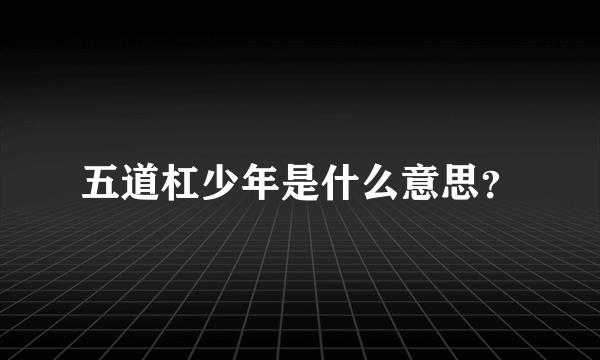 五道杠少年是什么意思?